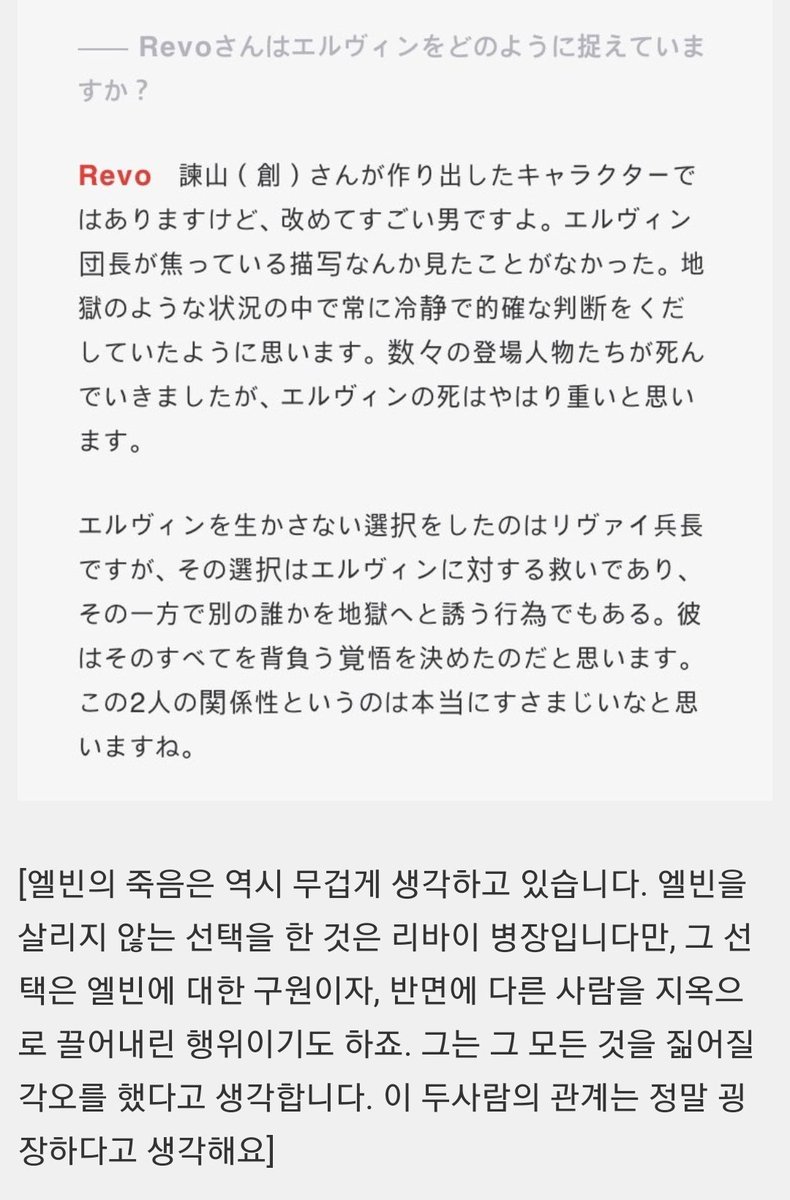 —— Revoさんはエルヴィンをどのように捉えていますか？

Revo　諫山（創）さんが作り出したキャラクターではありますけど、改めてすごい男ですよ。エルヴィン団長が焦っている描写なんか見たことがなかった。地獄のような状況の中で常に冷静で的確な判断をくだしていたように思います。数々の登場人物たちが死んでいきましたが、エルヴィンの死はやはり重いと思います。

エルヴィンを生かさない選択をしたのはリヴァイ兵長ですが、その選択はエルヴィンに対する救いであり、その一方で別の誰かを地獄へと誘う行為でもある。彼はそのすべてを背負う覚悟を決めたのだと思います。この2人の関係性というのは本当にすさまじいなと思いますね。

[엘빈의 죽음은 역시 무겁게 생각하고 있습니다. 엘빈을 살리지 않는 선택을 한 것은 리바이 병장입니다만, 그 선택은 엘빈에 대한 구원이자, 반면에 다른 사람을 지옥으로 끌어내린 행위이기도 하죠. 그는 그 모든 것을 짊어질 각오를 했다고 생각합니다. 이 두사람의 관계는 정말 굉장하다고 생각해요]